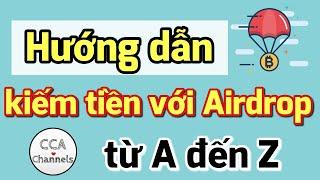 Hướng dẫn

kiếm tiền với Airdrop

CCA Channels

từ A đến Z